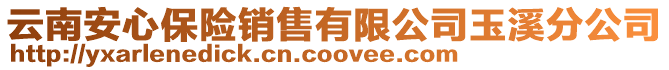 云南安心保险销售有限公司玉溪分公司
http://yxarlenedick.cn.coovee.com